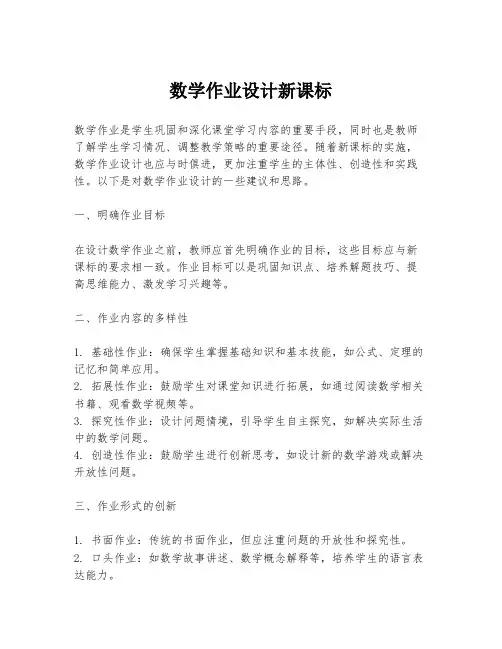 数学作业设计新课标

数学作业是学生巩固和深化课堂学习内容的重要手段，同时也是教师了解学生学习情况、调整教学策略的重要途径。随着新课标的实施，数学作业设计也应与时俱进，更加注重学生的主体性、创造性和实践性。以下是对数学作业设计的一些建议和思路。

一、明确作业目标

在设计数学作业之前，教师应首先明确作业的目标，这些目标应与新课标的要求相一致。作业目标可以是巩固知识点、培养解题技巧、提高思维能力、激发学习兴趣等。

二、作业内容的多样性

1. 基础性作业：确保学生掌握基础知识和基本技能，如公式、定理的记忆和简单应用。
2. 拓展性作业：鼓励学生对课堂知识进行拓展，如通过阅读数学相关书籍、观看数学视频等。
3. 探究性作业：设计问题情境，引导学生自主探究，如解决实际生活中的数学问题。
4. 创造性作业：鼓励学生进行创新思考，如设计新的数学游戏或解决开放性问题。

三、作业形式的创新

1. 书面作业：传统的书面作业，但应注重问题的开放性和探究性。
2. 口头作业：如数学故事讲述、数学概念解释等，培养学生的语言表达能力。